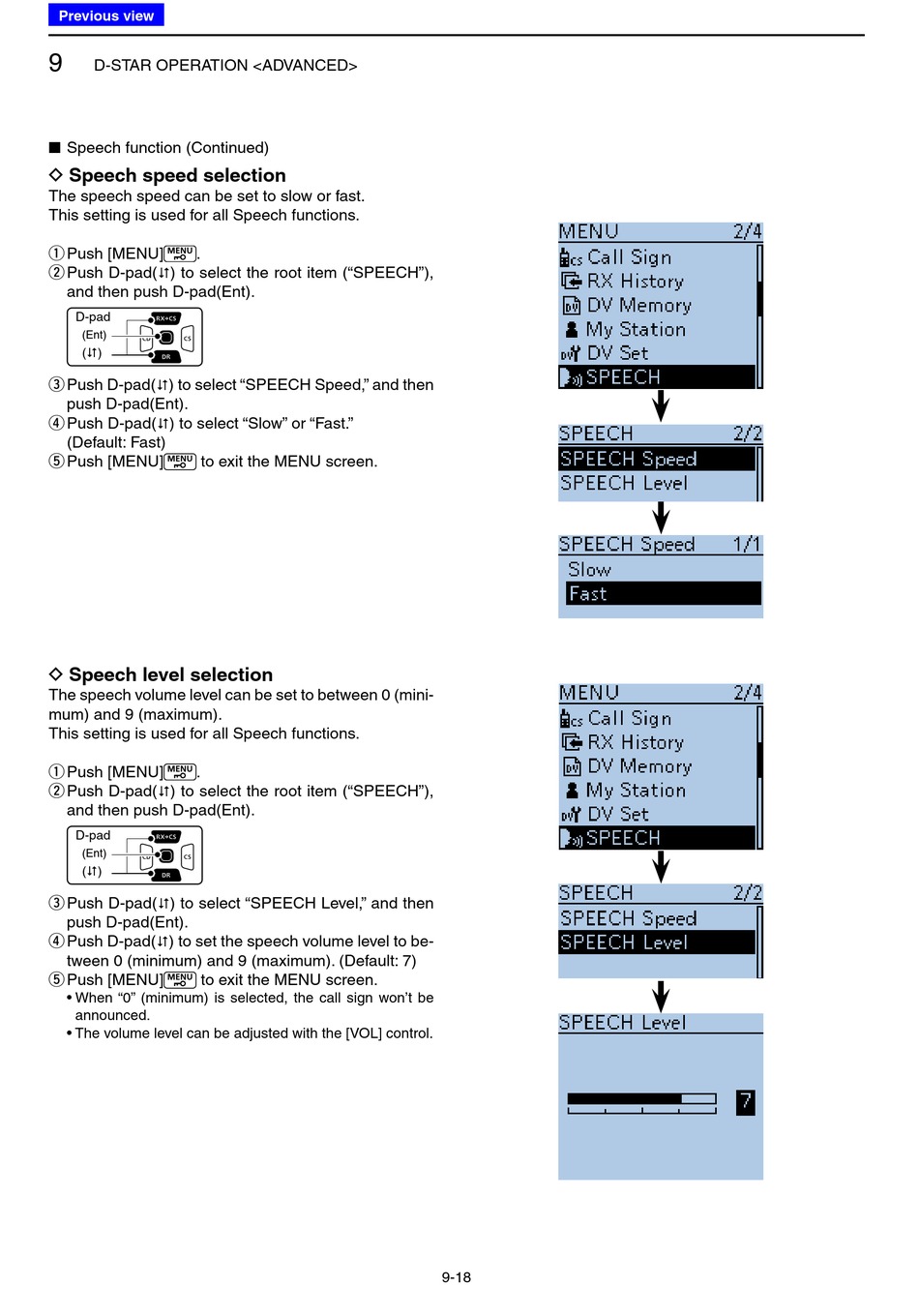 Previous view

9 D-STAR OPERATION <ADVANCED>

■ Speech function (Continued)

◇ Speech speed selection
The speech speed can be set to slow or fast.
This setting is used for all Speech functions.

① Push [MENU] MENU.
② Push D-pad(↓↑) to select the root item ("SPEECH"), and then push D-pad(Ent).

D-pad
(Ent)
(↓↑)
RX→CS
CS
DR

③ Push D-pad(↓↑) to select "SPEECH Speed," and then push D-pad(Ent).
④ Push D-pad(↓↑) to select "Slow" or "Fast."
(Default: Fast)
⑤ Push [MENU] MENU to exit the MENU screen.

MENU 2/4
Call Sign
RX History
DV Memory
My Station
DV Set
SPEECH

SPEECH 2/2
SPEECH Speed
SPEECH Level

SPEECH Speed 1/1
Slow
Fast

◇ Speech level selection
The speech volume level can be set to between 0 (minimum) and 9 (maximum).
This setting is used for all Speech functions.

① Push [MENU] MENU.
② Push D-pad(↓↑) to select the root item ("SPEECH"), and then push D-pad(Ent).

D-pad
(Ent)
(↓↑)
RX→CS
CS
DR

③ Push D-pad(↓↑) to select "SPEECH Level," and then push D-pad(Ent).
④ Push D-pad(↓↑) to set the speech volume level to between 0 (minimum) and 9 (maximum). (Default: 7)
⑤ Push [MENU] MENU to exit the MENU screen.
• When "0" (minimum) is selected, the call sign won't be announced.
• The volume level can be adjusted with the [VOL] control.

MENU 2/4
Call Sign
RX History
DV Memory
My Station
DV Set
SPEECH

SPEECH 2/2
SPEECH Speed
SPEECH Level

SPEECH Level
7

9-18